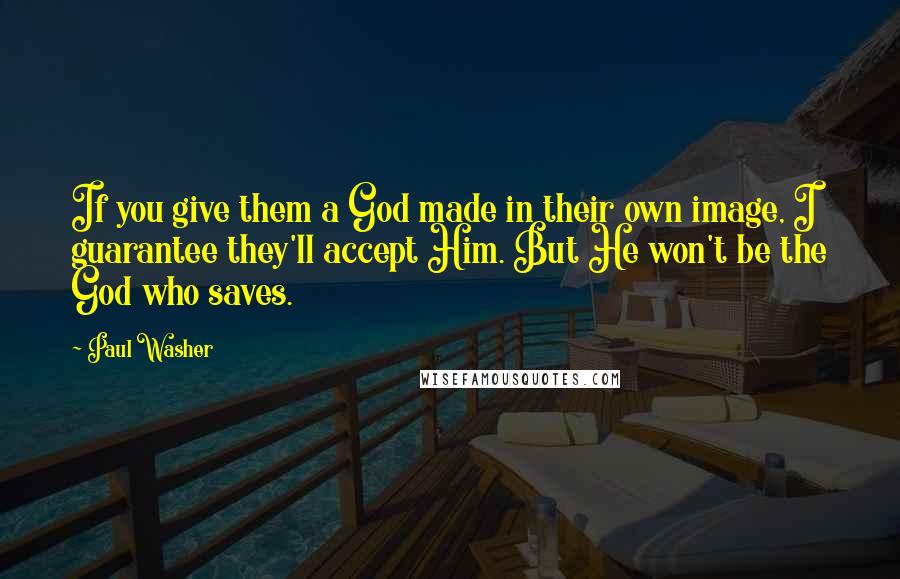 If you give them a God made in their own image, I guarantee they'll accept Him. But He won't be the God who saves.

- Paul Washer

WISEFAMOUSQUOTES.COM